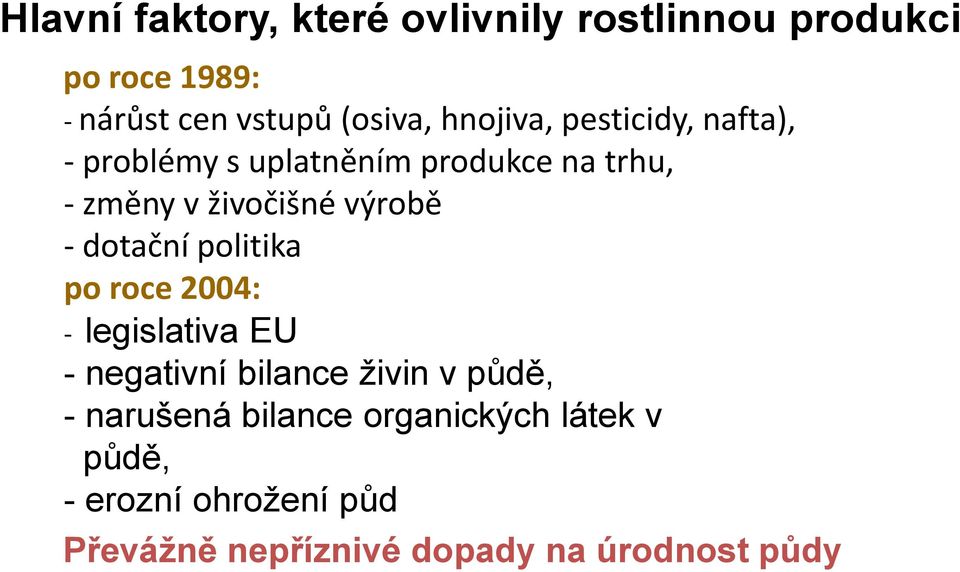 Hlavní faktory, které ovlivnily rostlinnou produkci

po roce 1989:

- nárůst cen vstupů (osiva, hnojiva, pesticidy, nafta),
- problémy s uplatněním produkce na trhu,
- změny v živočišné výrobě
- dotační politika

po roce 2004:

- legislativa EU
- negativní bilance živin v půdě,
- narušená bilance organických látek v půdě,
- erozní ohrožení půd

Převážně nepříznivé dopady na úrodnost půdy